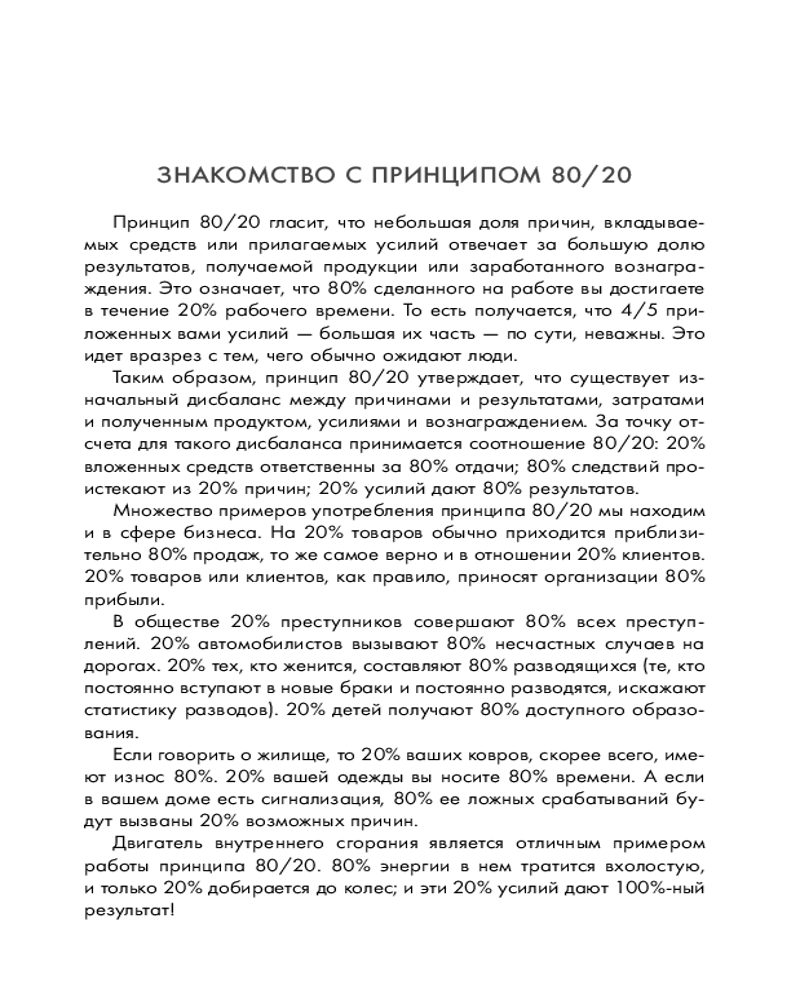 ЗНАКОМСТВО С ПРИНЦИПОМ 80/20

Принцип 80/20 гласит, что небольшая доля причин, вкладываемых средств или прилагаемых усилий отвечает за большую долю результатов, получаемой продукции или заработанного вознаграждения. Это означает, что 80% сделанного на работе вы достигаете в течение 20% рабочего времени. То есть получается, что 4/5 приложенных вами усилий — большая их часть — по сути, неважны. Это идет вразрез с тем, чего обычно ожидают люди.

Таким образом, принцип 80/20 утверждает, что существует изначальный дисбаланс между причинами и результатами, затратами и полученным продуктом, усилиями и вознаграждением. За точку отсчета для такого дисбаланса принимается соотношение 80/20: 20% вложенных средств ответственны за 80% отдачи; 80% следствий проистекают из 20% причин; 20% усилий дают 80% результатов.

Множество примеров употребления принципа 80/20 мы находим и в сфере бизнеса. На 20% товаров обычно приходится приблизительно 80% продаж, то же самое верно и в отношении 20% клиентов. 20% товаров или клиентов, как правило, приносят организации 80% прибыли.

В обществе 20% преступников совершают 80% всех преступлений. 20% автомобилистов вызывают 80% несчастных случаев на дорогах. 20% тех, кто женится, составляют 80% разводящихся (те, кто постоянно вступают в новые браки и постоянно разводятся, искажают статистику разводов). 20% детей получают 80% доступного образования.

Если говорить о жилище, то 20% ваших ковров, скорее всего, имеют износ 80%. 20% вашей одежды вы носите 80% времени. А если в вашем доме есть сигнализация, 80% ее ложных срабатываний будут вызваны 20% возможных причин.

Двигатель внутреннего сгорания является отличным примером работы принципа 80/20. 80% энергии в нем тратится вхолостую, и только 20% добирается до колес; и эти 20% усилий дают 100%-ный результат!